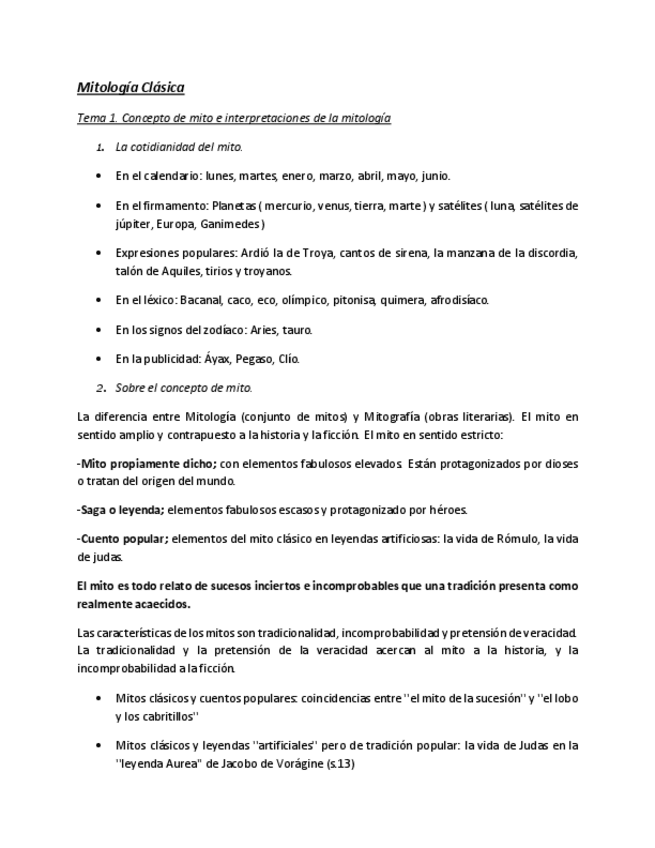 Mitología Clásica

Tema 1. Concepto de mito e interpretaciones de la mitología

1. La cotidianidad del mito.

• En el calendario: lunes, martes, enero, marzo, abril, mayo, junio.

• En el firmamento: Planetas ( mercurio, venus, tierra, marte ) y satélites ( luna, satélites de júpiter, Europa, Ganimedes )

• Expresiones populares: Ardió la de Troya, cantos de sirena, la manzana de la discordia, talón de Aquiles, tirios y troyanos.

• En el léxico: Bacanal, caco, eco, olímpico, pitonisa, quimera, afrodisíaco.

• En los signos del zodíaco: Aries, tauro.

• En la publicidad: Áyax, Pegaso, Clío.

2. Sobre el concepto de mito.

La diferencia entre Mitología (conjunto de mitos) y Mitografía (obras literarias). El mito en sentido amplio y contrapuesto a la historia y la ficción. El mito en sentido estricto:

-Mito propiamente dicho; con elementos fabulosos elevados. Están protagonizados por dioses o tratan del origen del mundo.

-Saga o leyenda; elementos fabulosos escasos y protagonizado por héroes.

-Cuento popular; elementos del mito clásico en leyendas artificiosas: la vida de Rómulo, la vida de judas.

El mito es todo relato de sucesos inciertos e incomprobables que una tradición presenta como realmente acaecidos.

Las características de los mitos son tradicionalidad, incomprobabilidad y pretensión de veracidad. La tradicionalidad y la pretensión de la veracidad acercan al mito a la historia, y la incomprobabilidad a la ficción.

• Mitos clásicos y cuentos populares: coincidencias entre ''el mito de la sucesión'' y ''el lobo y los cabritillos''

• Mitos clásicos y leyendas ''artificiales'' pero de tradición popular: la vida de Judas en la ''leyenda Aurea'' de Jacobo de Vorágine (s.13)